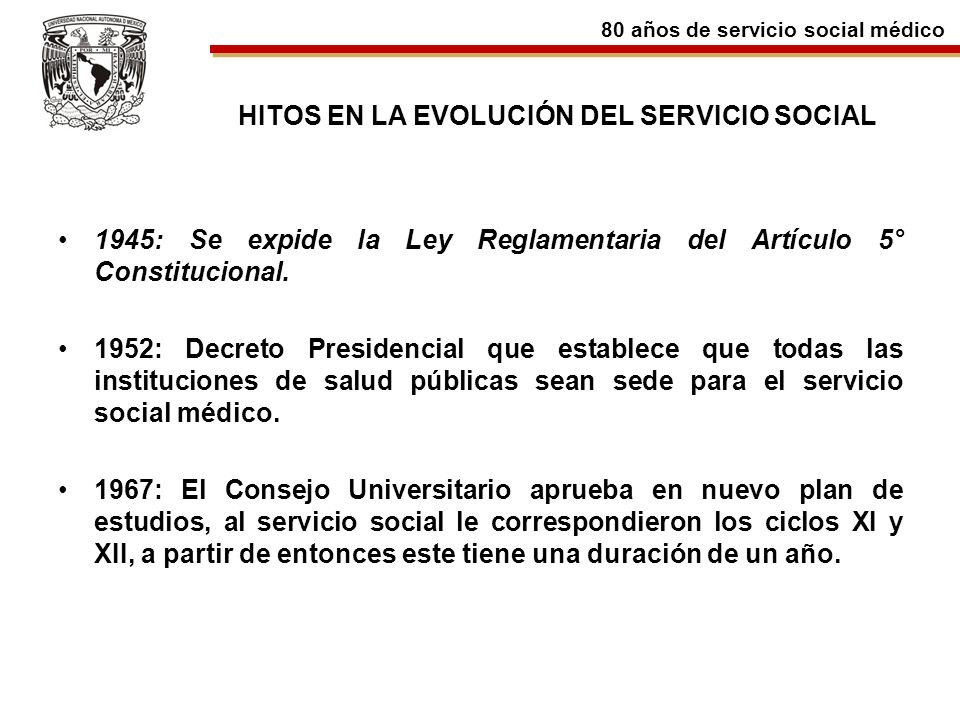 UNIVERSIDAD NACIONAL AUTONOMA DE MEXICO

80 años de servicio social médico

HITOS EN LA EVOLUCIÓN DEL SERVICIO SOCIAL

• 1945: Se expide la Ley Reglamentaria del Artículo 5° Constitucional.

• 1952: Decreto Presidencial que establece que todas las instituciones de salud públicas sean sede para el servicio social médico.

• 1967: El Consejo Universitario aprueba en nuevo plan de estudios, al servicio social le correspondieron los ciclos XI y XII, a partir de entonces este tiene una duración de un año.